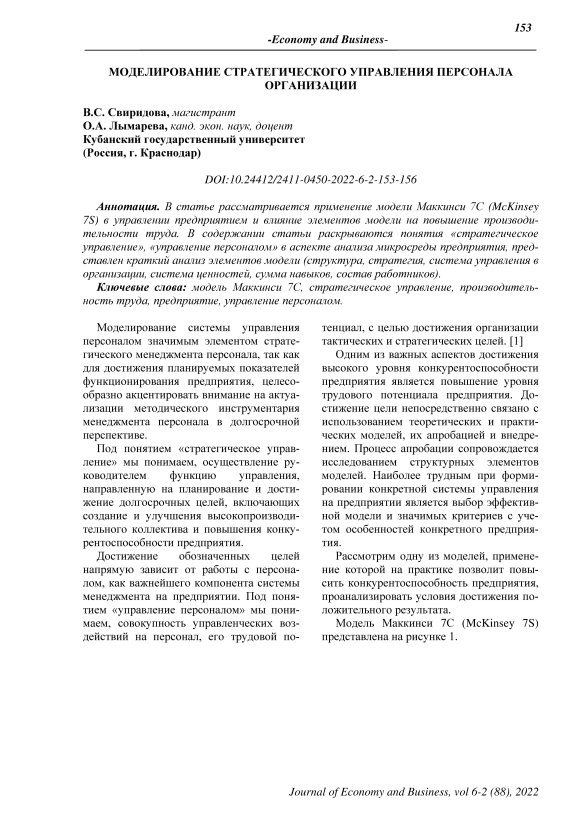 153

-Economy and Business-

МОДЕЛИРОВАНИЕ СТРАТЕГИЧЕСКОГО УПРАВЛЕНИЯ ПЕРСОНАЛА ОРГАНИЗАЦИИ

В.С. Свиридова, магистрант
О.А. Лымарева, канд. экон. наук, доцент
Кубанский государственный университет
(Россия, г. Краснодар)

DOI:10.24412/2411-0450-2022-6-2-153-156

Аннотация. В статье рассматривается применение модели Маккинси 7С (McKinsey 7S) в управлении предприятием и влияние элементов модели на повышение производительности труда. В содержании статьи раскрываются понятия «стратегическое управление», «управление персоналом» в аспекте анализа микросреды предприятия, представлен краткий анализ элементов модели (структура, стратегия, система управления в организации, система ценностей, сумма навыков, состав работников).

Ключевые слова: модель Маккинси 7С, стратегическое управление, производительность труда, предприятие, управление персоналом.

Моделирование системы управления персоналом значимым элементом стратегического менеджмента персонала, так как для достижения планируемых показателей функционирования предприятия, целесообразно акцентировать внимание на актуализации методического инструментария менеджмента персонала в долгосрочной перспективе.

Под понятием «стратегическое управление» мы понимаем, осуществление руководителем функцию управления, направленную на планирование и достижение долгосрочных целей, включающих создание и улучшения высокопроизводительного коллектива и повышения конкурентоспособности предприятия.

Достижение обозначенных целей напрямую зависит от работы с персоналом, как важнейшего компонента системы менеджмента на предприятии. Под понятием «управление персоналом» мы понимаем, совокупность управленческих воздействий на персонал, его трудовой потенциал, с целью достижения организации тактических и стратегических целей. [1]

Одним из важных аспектов достижения высокого уровня конкурентоспособности предприятия является повышение уровня трудового потенциала предприятия. Достижение цели непосредственно связано с использованием теоретических и практических моделей, их апробацией и внедрением. Процесс апробации сопровождается исследованием структурных элементов моделей. Наиболее трудным при формировании конкретной системы управления на предприятии является выбор эффективной модели и значимых критериев с учетом особенностей конкретного предприятия.

Рассмотрим одну из моделей, применение которой на практике позволит повысить конкурентоспособность предприятия, проанализировать условия достижения положительного результата.

Модель Маккинси 7С (McKinsey 7S) представлена на рисунке 1.

Journal of Economy and Business, vol 6-2 (88), 2022